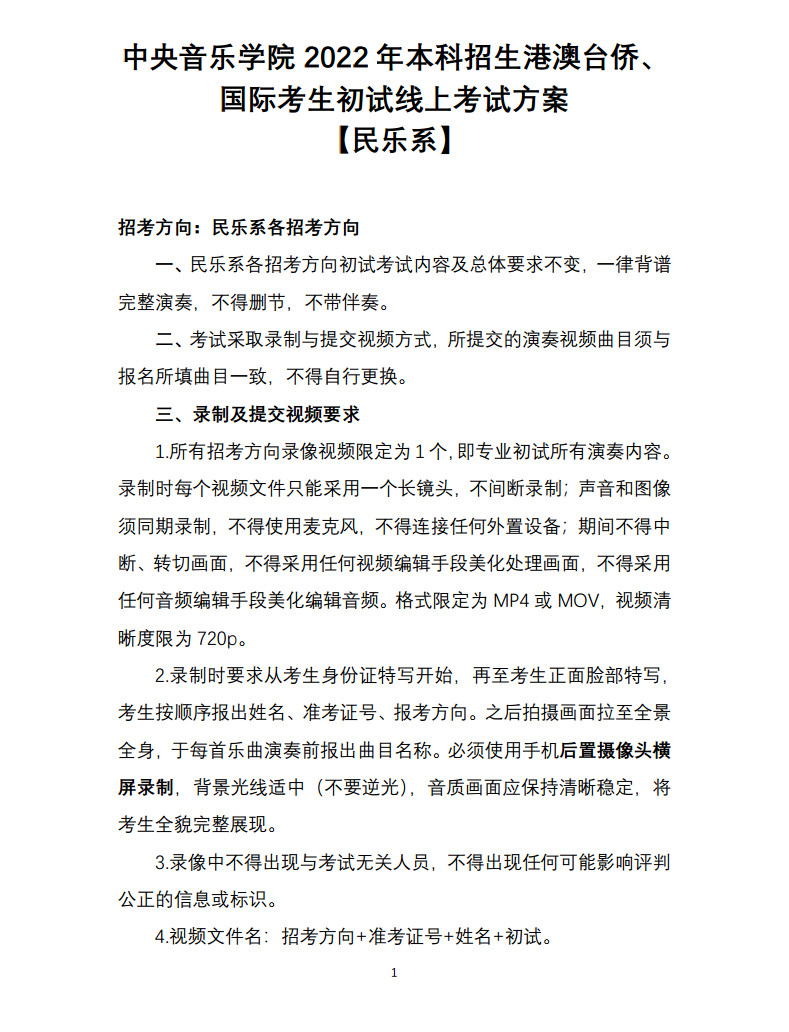 中央音乐学院 2022 年本科招生港澳台侨、国际考生初试线上考试方案
【民乐系】

招考方向：民乐系各招考方向

一、民乐系各招考方向初试考试内容及总体要求不变，一律背谱完整演奏，不得删节，不带伴奏。

二、考试采取录制与提交视频方式，所提交的演奏视频曲目须与报名所填曲目一致，不得自行更换。

三、录制及提交视频要求

1.所有招考方向录像视频限定为 1 个，即专业初试所有演奏内容。录制时每个视频文件只能采用一个长镜头，不间断录制；声音和图像须同期录制，不得使用麦克风，不得连接任何外置设备；期间不得中断、转切画面，不得采用任何视频编辑手段美化处理画面，不得采用任何音频编辑手段美化编辑音频。格式限定为 MP4 或 MOV，视频清晰度限为 720p。

2.录制时要求从考生身份证特写开始，再至考生正面脸部特写，考生按顺序报出姓名、准考证号、报考方向。之后拍摄画面拉至全景全身，于每首乐曲演奏前报出曲目名称。必须使用手机后置摄像头横屏录制，背景光线适中（不要逆光），音质画面应保持清晰稳定，将考生全貌完整展现。

3.录像中不得出现与考试无关人员，不得出现任何可能影响评判公正的信息或标识。

4.视频文件名：招考方向+准考证号+姓名+初试。

1